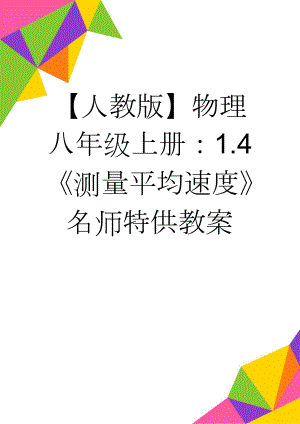 【人教版】物理八年级上册：1.4《测量平均速度》名师特供教案